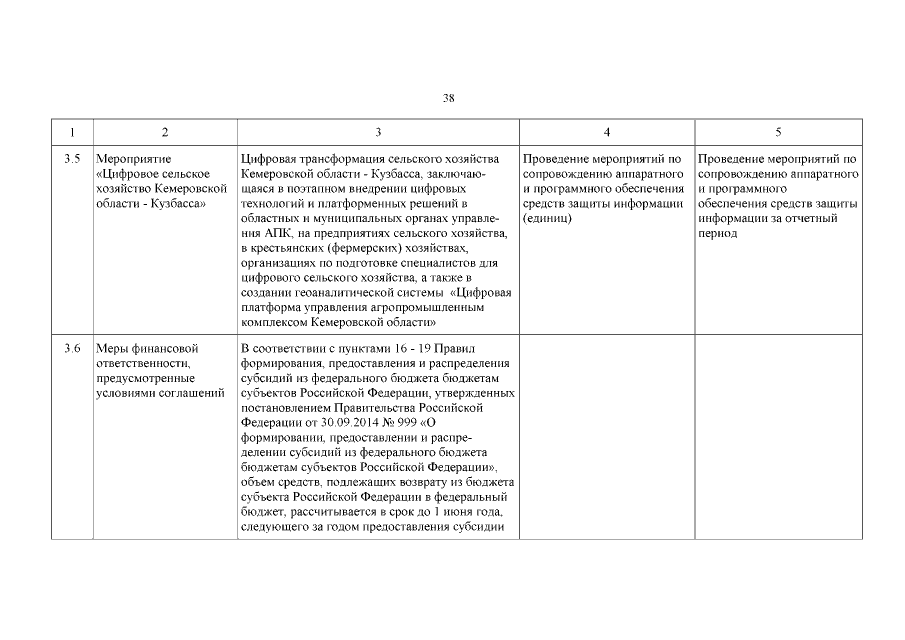 38

| 1 | 2 | 3 | 4 | 5 |
|---|---|---|---|---|
| 3.5 | Мероприятие «Цифровое сельское хозяйство Кемеровской области - Кузбасса» | Цифровая трансформация сельского хозяйства Кемеровской области - Кузбасса, заключающаяся в поэтапном внедрении цифровых технологий и платформенных решений в областных и муниципальных органах управления АПК, на предприятиях сельского хозяйства, в крестьянских (фермерских) хозяйствах, организациях по подготовке специалистов для цифрового сельского хозяйства, а также в создании геоаналитической системы «Цифровая платформа управления агропромышленным комплексом Кемеровской области» | Проведение мероприятий по сопровождению аппаратного и программного обеспечения средств защиты информации (единиц) | Проведение мероприятий по сопровождению аппаратного и программного обеспечения средств защиты информации за отчетный период |
| 3.6 | Меры финансовой ответственности, предусмотренные условиями соглашений | В соответствии с пунктами 16 - 19 Правил формирования, предоставления и распределения субсидий из федерального бюджета бюджетам субъектов Российской Федерации, утвержденных постановлением Правительства Российской Федерации от 30.09.2014 № 999 «О формировании, предоставлении и распределении субсидий из федерального бюджета бюджетам субъектов Российской Федерации», объем средств, подлежащих возврату из бюджета субъекта Российской Федерации в федеральный бюджет, рассчитывается в срок до 1 июня года, следующего за годом предоставления субсидии | | |